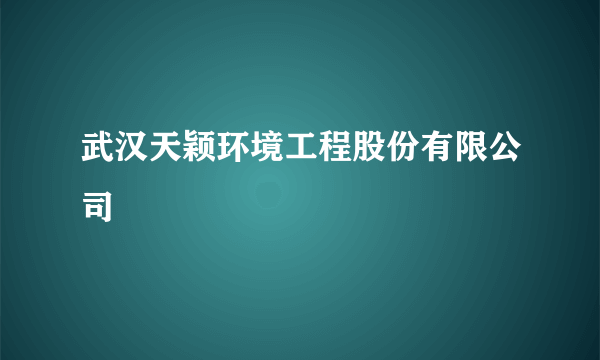 武汉天颖环境工程股份有限公司